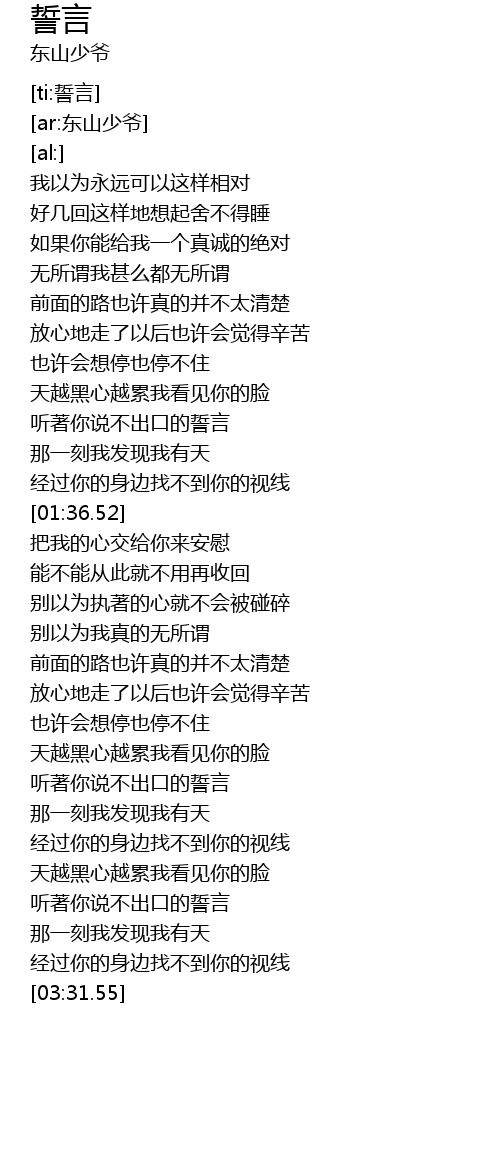 誓言
东山少爷

[ti:誓言]
[ar:东山少爷]
[al:]
我以为永远可以这样相对
好几回这样地想起舍不得睡
如果你能给我一个真诚的绝对
无所谓我甚么都无所谓
前面的路也许真的并不太清楚
放心地走了以后也许会觉得辛苦
也许会想停也停不住
天越黑心越累我看见你的脸
听著你说不出口的誓言
那一刻我发现我有天
经过你的身边找不到你的视线
[01:36.52]
把我的心交给你来安慰
能不能从此就不用再收回
别以为执著的心就不会被碰碎
别以为我真的无所谓
前面的路也许真的并不太清楚
放心地走了以后也许会觉得辛苦
也许会想停也停不住
天越黑心越累我看见你的脸
听著你说不出口的誓言
那一刻我发现我有天
经过你的身边找不到你的视线
天越黑心越累我看见你的脸
听著你说不出口的誓言
那一刻我发现我有天
经过你的身边找不到你的视线
[03:31.55]